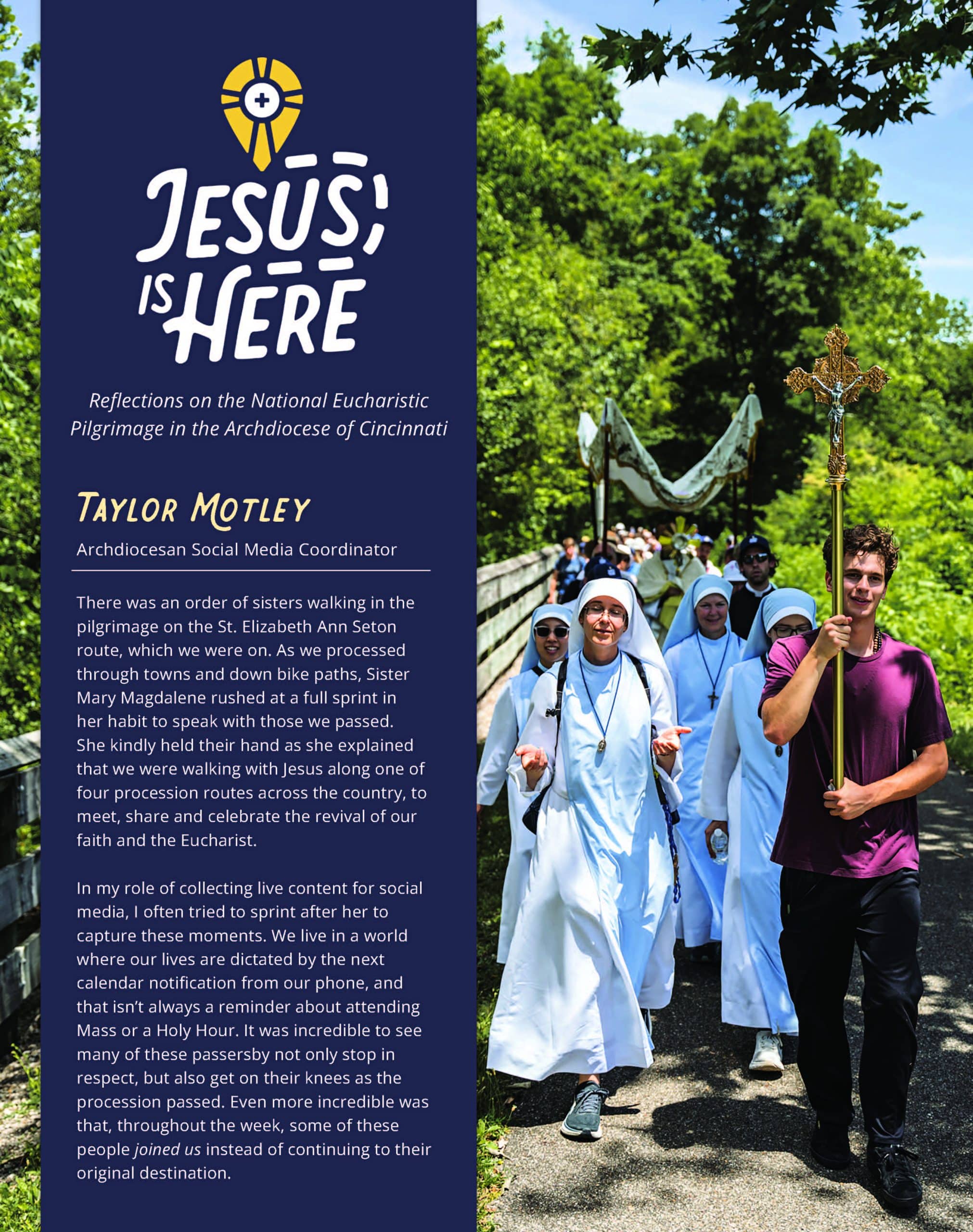 JESUS IS HERE

Reflections on the National Eucharistic Pilgrimage in the Archdiocese of Cincinnati

TAYLOR MOTLEY

Archdiocesan Social Media Coordinator

There was an order of sisters walking in the pilgrimage on the St. Elizabeth Ann Seton route, which we were on. As we processed through towns and down bike paths, Sister Mary Magdalene rushed at a full sprint in her habit to speak with those we passed. She kindly held their hand as she explained that we were walking with Jesus along one of four procession routes across the country, to meet, share and celebrate the revival of our faith and the Eucharist.

In my role of collecting live content for social media, I often tried to sprint after her to capture these moments. We live in a world where our lives are dictated by the next calendar notification from our phone, and that isn't always a reminder about attending Mass or a Holy Hour. It was incredible to see many of these passersby not only stop in respect, but also get on their knees as the procession passed. Even more incredible was that, throughout the week, some of these people joined us instead of continuing to their original destination.